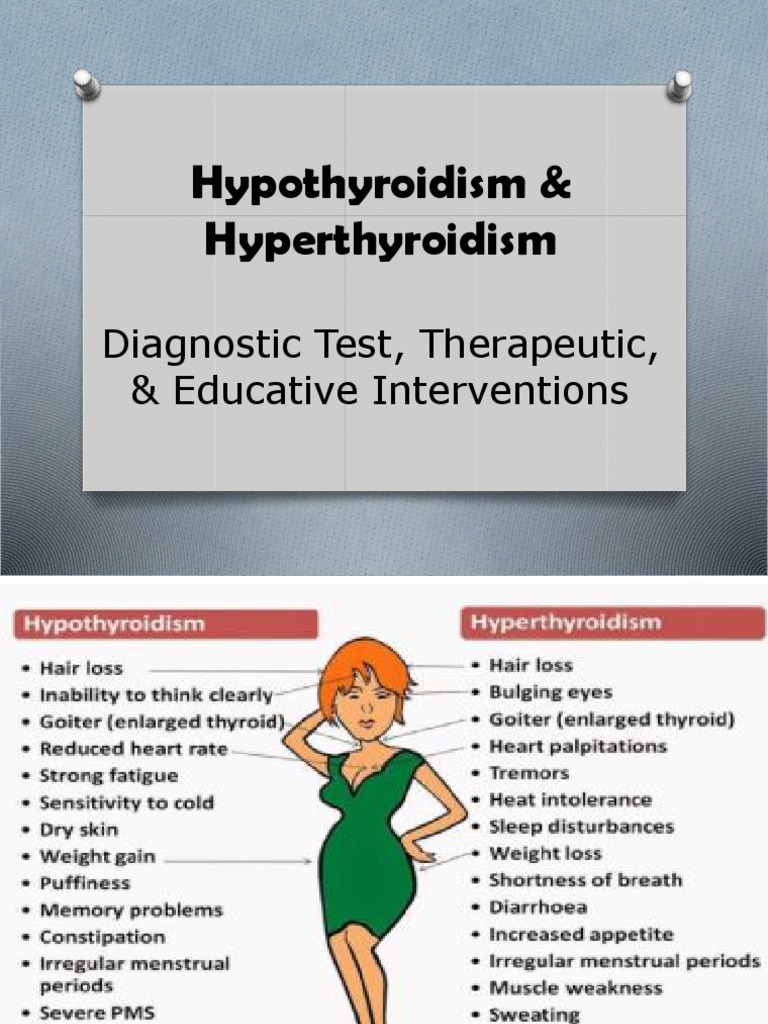 Hypothyroidism & Hyperthyroidism

Diagnostic Test, Therapeutic, & Educative Interventions

Hypothyroidism
• Hair loss
• Inability to think clearly
• Goiter (enlarged thyroid)
• Reduced heart rate
• Strong fatigue
• Sensitivity to cold
• Dry skin
• Weight gain
• Puffiness
• Memory problems
• Constipation
• Irregular menstrual periods
• Severe PMS

Hyperthyroidism
• Hair loss
• Bulging eyes
• Goiter (enlarged thyroid)
• Heart palpitations
• Tremors
• Heat intolerance
• Sleep disturbances
• Weight loss
• Shortness of breath
• Diarrhoea
• Increased appetite
• Irregular menstrual periods
• Muscle weakness
• Sweating